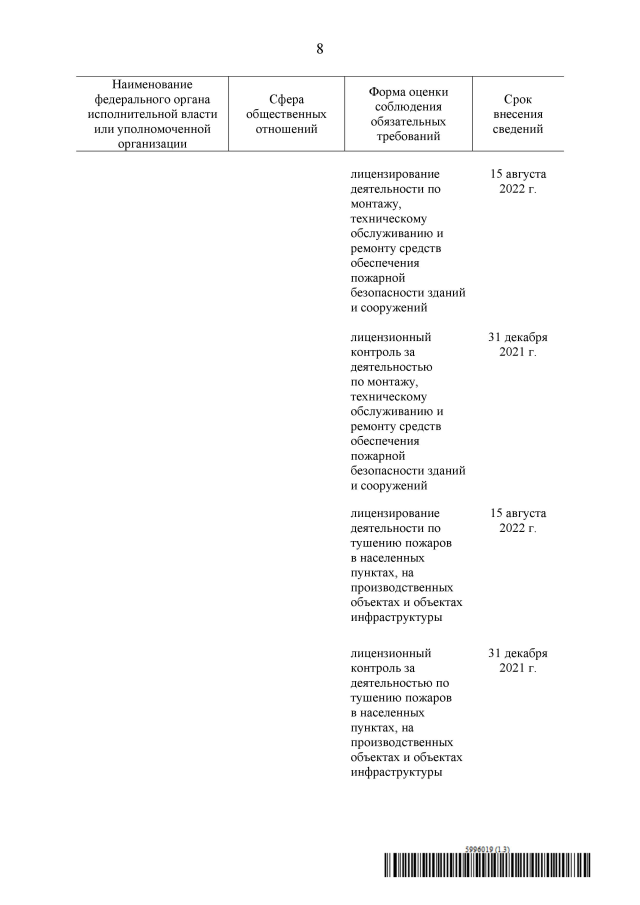 8

| Наименование федерального органа исполнительной власти или уполномоченной организации | Сфера общественных отношений | Форма оценки соблюдения обязательных требований | Срок внесения сведений |
|---|---|---|---|
| | | лицензирование деятельности по монтажу, техническому обслуживанию и ремонту средств обеспечения пожарной безопасности зданий и сооружений | 15 августа 2022 г. |
| | | лицензионный контроль за деятельностью по монтажу, техническому обслуживанию и ремонту средств обеспечения пожарной безопасности зданий и сооружений | 31 декабря 2021 г. |
| | | лицензирование деятельности по тушению пожаров в населенных пунктах, на производственных объектах и объектах инфраструктуры | 15 августа 2022 г. |
| | | лицензионный контроль за деятельностью по тушению пожаров в населенных пунктах, на производственных объектах и объектах инфраструктуры | 31 декабря 2021 г. |

5996019 (1.3)